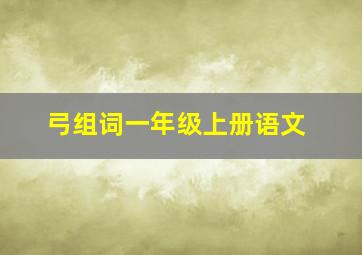 弓组词一年级上册语文